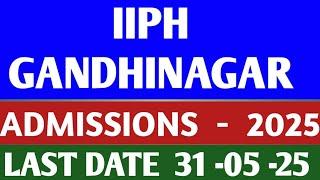 IIPH GANDHINAGAR

ADMISSIONS - 2025

LAST DATE 31 -05 -25